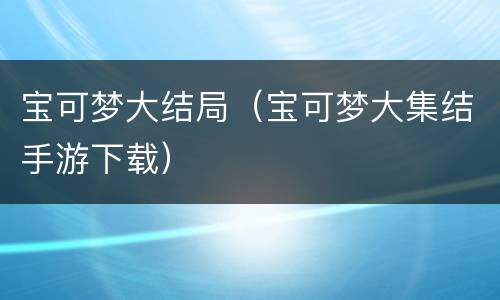 宝可梦大结局（宝可梦大集结手游下载）